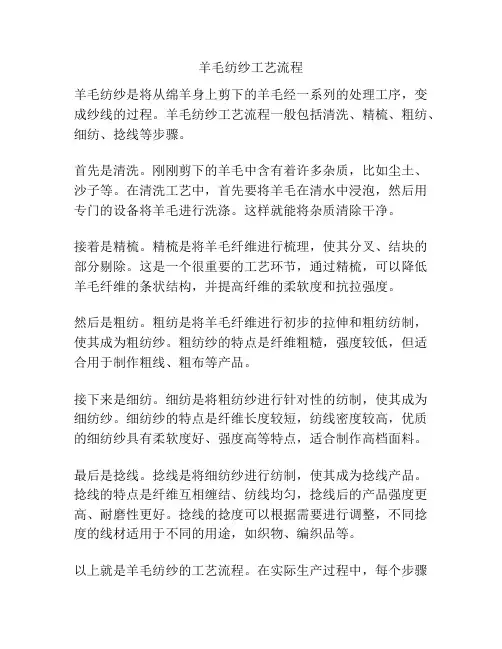 羊毛纺纱工艺流程

羊毛纺纱是将从绵羊身上剪下的羊毛经一系列的处理工序，变成纱线的过程。羊毛纺纱工艺流程一般包括清洗、精梳、粗纺、细纺、捻线等步骤。

首先是清洗。刚刚剪下的羊毛中含有着许多杂质，比如尘土、沙子等。在清洗工艺中，首先要将羊毛在清水中浸泡，然后用专门的设备将羊毛进行洗涤。这样就能将杂质清除干净。

接着是精梳。精梳是将羊毛纤维进行梳理，使其分叉、结块的部分剔除。这是一个很重要的工艺环节，通过精梳，可以降低羊毛纤维的条状结构，并提高纤维的柔软度和抗拉强度。

然后是粗纺。粗纺是将羊毛纤维进行初步的拉伸和粗纺纺制，使其成为粗纺纱。粗纺纱的特点是纤维粗糙，强度较低，但适合用于制作粗线、粗布等产品。

接下来是细纺。细纺是将粗纺纱进行针对性的纺制，使其成为细纺纱。细纺纱的特点是纤维长度较短，纺线密度较高，优质的细纺纱具有柔软度好、强度高等特点，适合制作高档面料。

最后是捻线。捻线是将细纺纱进行纺制，使其成为捻线产品。捻线的特点是纤维互相缠结、纺线均匀，捻线后的产品强度更高、耐磨性更好。捻线的捻度可以根据需要进行调整，不同捻度的线材适用于不同的用途，如织物、编织品等。

以上就是羊毛纺纱的工艺流程。在实际生产过程中，每个步骤